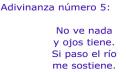 Adivinanza número 5:

No ve nada
y ojos tiene.
Si paso el río
me sostiene.